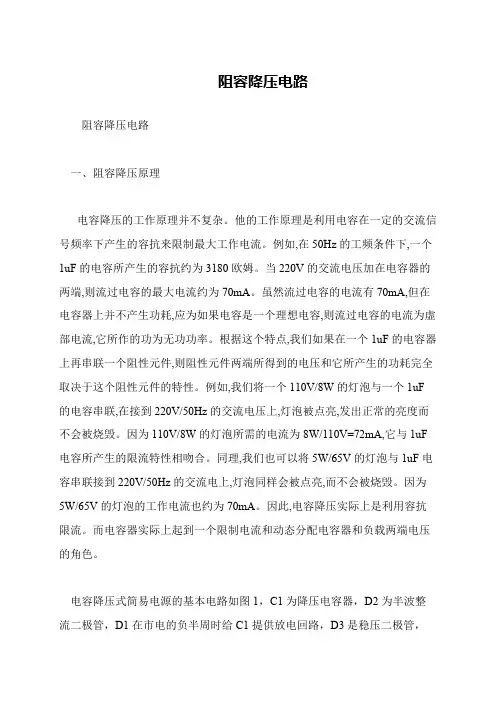 阻容降压电路

阻容降压电路

一、阻容降压原理

电容降压的工作原理并不复杂。他的工作原理是利用电容在一定的交流信号频率下产生的容抗来限制最大工作电流。例如,在 50Hz 的工频条件下,一个 1uF 的电容所产生的容抗约为 3180 欧姆。当 220V 的交流电压加在电容器的两端,则流过电容的最大电流约为 70mA。虽然流过电容的电流有 70mA,但在电容器上并不产生功耗,应为如果电容是一个理想电容,则流过电容的电流为虚部电流,它所作的功为无功功率。根据这个特点,我们如果在一个 1uF 的电容器上再串联一个阻性元件,则阻性元件两端所得到的电压和它所产生的功耗完全取决于这个阻性元件的特性。例如,我们将一个 110V/8W 的灯泡与一个 1uF 的电容串联,在接到 220V/50Hz 的交流电压上,灯泡被点亮,发出正常的亮度而不会被烧毁。因为 110V/8W 的灯泡所需的电流为 8W/110V=72mA,它与 1uF 电容所产生的限流特性相吻合。同理,我们也可以将 5W/65V 的灯泡与 1uF 电容串联接到 220V/50Hz 的交流电上,灯泡同样会被点亮,而不会被烧毁。因为 5W/65V 的灯泡的工作电流也约为 70mA。因此,电容降压实际上是利用容抗限流。而电容器实际上起到一个限制电流和动态分配电容器和负载两端电压的角色。

电容降压式简易电源的基本电路如图 1，C1 为降压电容器，D2 为半波整流二极管，D1 在市电的负半周时给 C1 提供放电回路，D3 是稳压二极管，